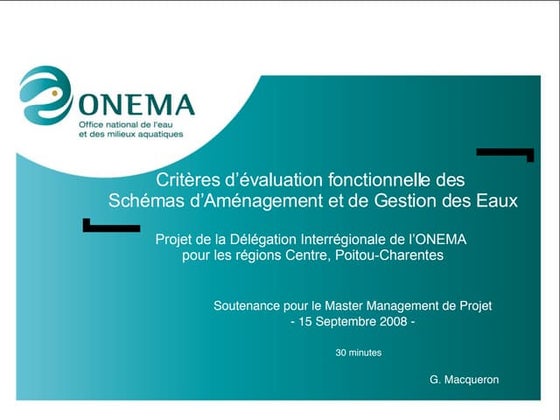 ONEMA
Office national de l'eau
et des milieux aquatiques

Critères d'évaluation fonctionnelle des Schémas d'Aménagement et de Gestion des Eaux

Projet de la Délégation Interrégionale de l'ONEMA pour les régions Centre, Poitou-Charentes

Soutenance pour le Master Management de Projet
- 15 Septembre 2008 -

30 minutes

G. Macqueron